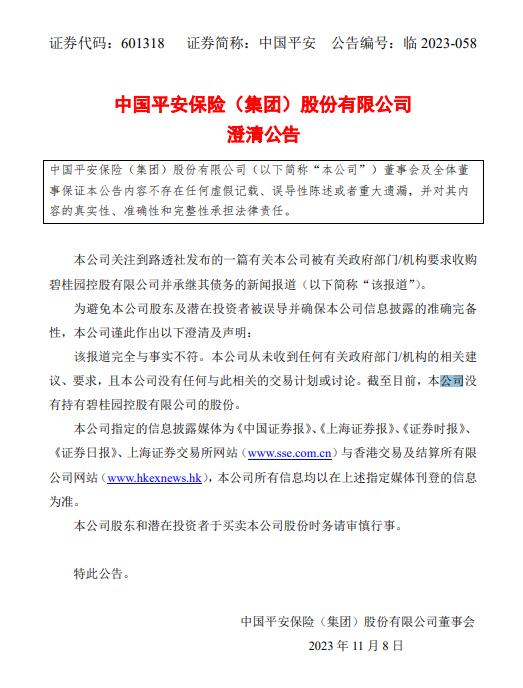 证券代码：601318　　证券简称：中国平安　　公告编号：临 2023-058

中国平安保险（集团）股份有限公司
澄清公告

中国平安保险（集团）股份有限公司（以下简称“本公司”）董事会及全体董事保证本公告内容不存在任何虚假记载、误导性陈述或者重大遗漏，并对其内容的真实性、准确性和完整性承担法律责任。

本公司关注到路透社发布的一篇有关本公司被有关政府部门/机构要求收购碧桂园控股有限公司并承继其债务的新闻报道（以下简称“该报道”）。

为避免本公司股东及潜在投资者被误导并确保本公司信息披露的准确完备性，本公司谨此作出以下澄清及声明：

该报道完全与事实不符。本公司从未收到任何有关政府部门/机构的相关建议、要求，且本公司没有任何与此相关的交易计划或讨论。截至目前，本公司没有持有碧桂园控股有限公司的股份。

本公司指定的信息披露媒体为《中国证券报》、《上海证券报》、《证券时报》、《证券日报》、上海证券交易所网站（www.sse.com.cn）与香港交易及结算所有限公司网站（www.hkexnews.hk），本公司所有信息均以在上述指定媒体刊登的信息为准。

本公司股东和潜在投资者于买卖本公司股份时务请审慎行事。

特此公告。

中国平安保险（集团）股份有限公司董事会
2023 年 11 月 8 日